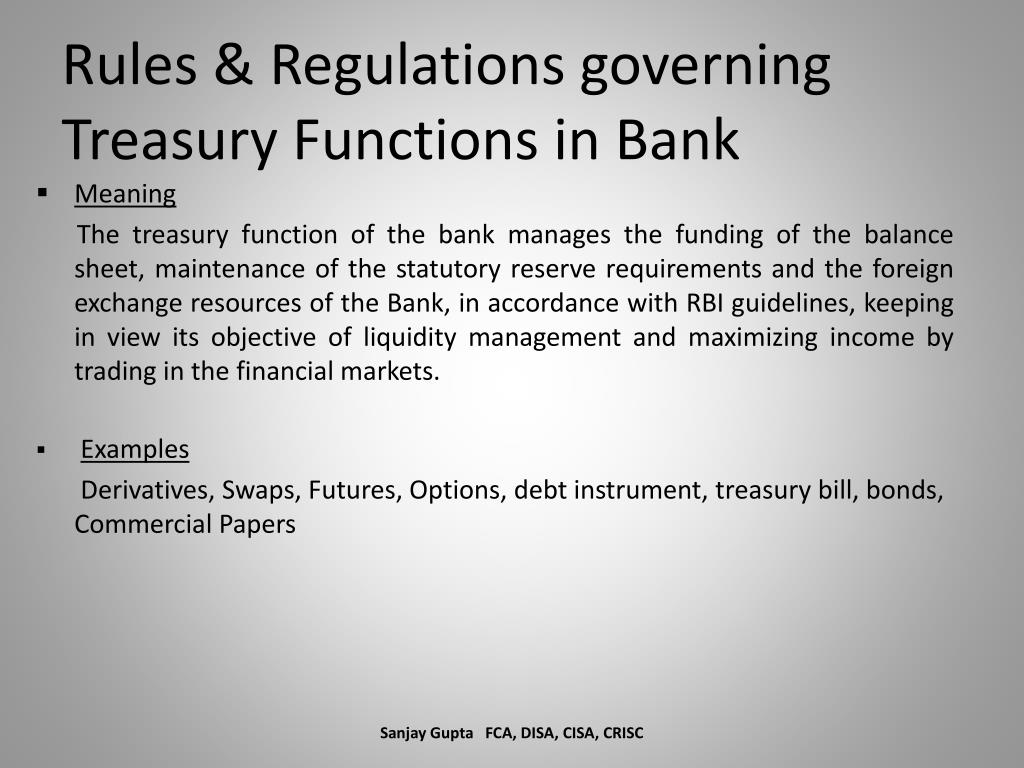 Rules & Regulations governing Treasury Functions in Bank

▪ Meaning

The treasury function of the bank manages the funding of the balance sheet, maintenance of the statutory reserve requirements and the foreign exchange resources of the Bank, in accordance with RBI guidelines, keeping in view its objective of liquidity management and maximizing income by trading in the financial markets.

▪ Examples

Derivatives, Swaps, Futures, Options, debt instrument, treasury bill, bonds, Commercial Papers

Sanjay Gupta FCA, DISA, CISA, CRISC